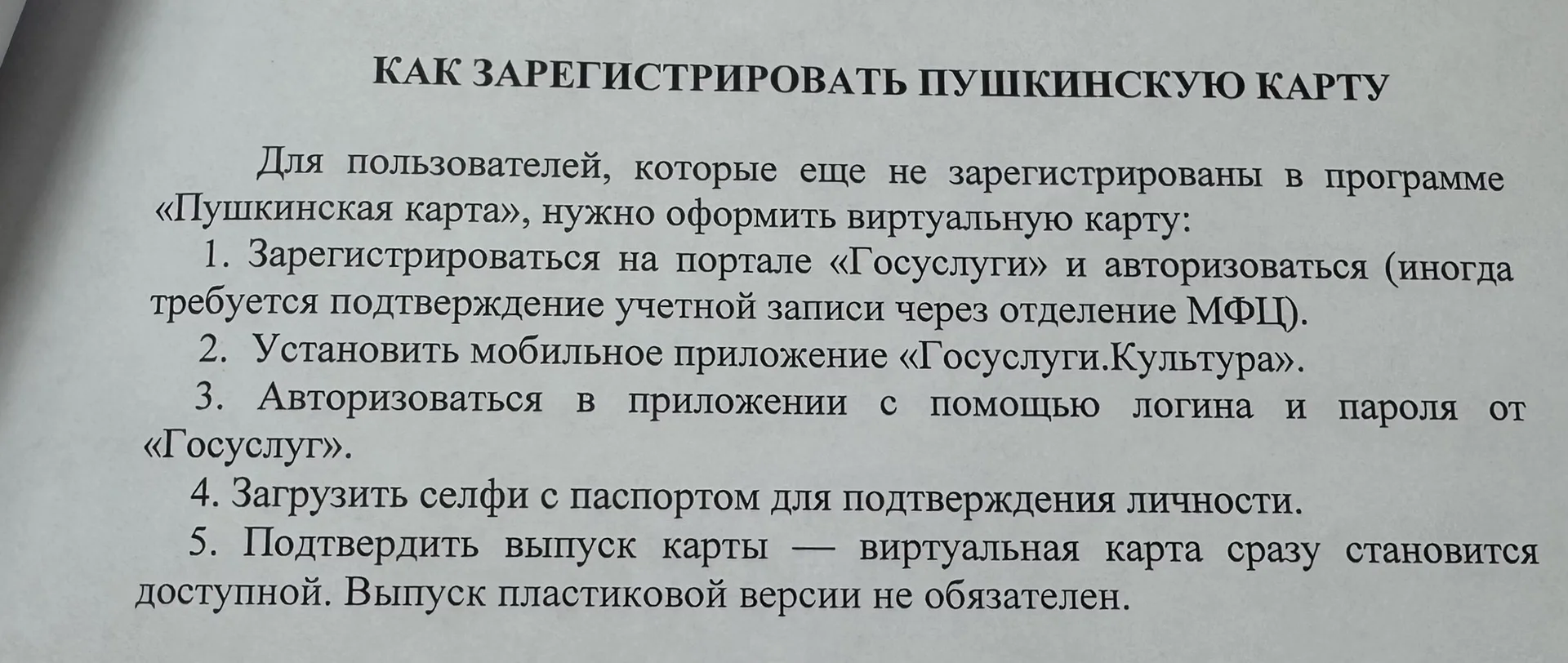 КАК ЗАРЕГИСТРИРОВАТЬ ПУШКИНСКУЮ КАРТУ

Для пользователей, которые еще не зарегистрированы в программе «Пушкинская карта», нужно оформить виртуальную карту:

1. Зарегистрироваться на портале «Госуслуги» и авторизоваться (иногда требуется подтверждение учетной записи через отделение МФЦ).

2. Установить мобильное приложение «Госуслуги.Культура».

3. Авторизоваться в приложении с помощью логина и пароля от «Госуслуг».

4. Загрузить селфи с паспортом для подтверждения личности.

5. Подтвердить выпуск карты — виртуальная карта сразу становится доступной. Выпуск пластиковой версии не обязателен.